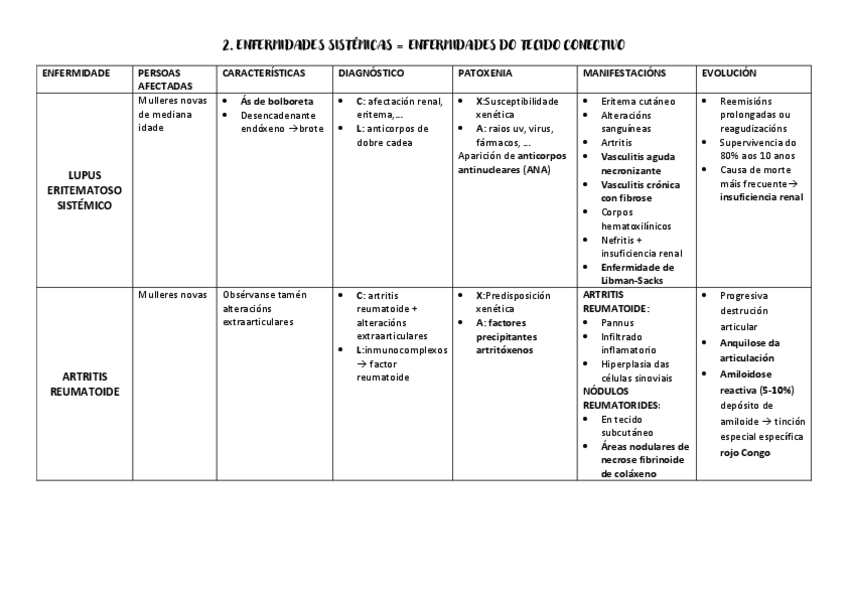 2. ENFERMIDADES SISTÉMICAS = ENFERMIDADES DO TECIDO CONECTIVO

| ENFERMIDADE | PERSOAS AFECTADAS | CARACTERÍSTICAS | DIAGNÓSTICO | PATOXENIA | MANIFESTACIÓNS | EVOLUCIÓN |
|---|---|---|---|---|---|---|
| LUPUS ERITEMATOSO SISTÉMICO | Mulleres novas de mediana idade | • Ás de bolboreta • Desencadenante endóxeno → brote | • C: afectación renal, eritema,… • L: anticorpos de dobre cadea | • X:Susceptibilidade xenética • A: raios uv, virus, fármacos, … Aparición de anticorpos antinucleares (ANA) | • Eritema cutáneo • Alteracións sanguíneas • Artritis • Vasculitis aguda necronizante • Vasculitis crónica con fibrose • Corpos hematoxilínicos • Nefritis + insuficiencia renal • Enfermidade de Libman-Sacks | • Reemisións prolongadas ou reagudizacións • Supervivencia do 80% aos 10 anos • Causa de morte máis frecuente→ insuficiencia renal |
| ARTRITIS REUMATOIDE | Mulleres novas | Obsérvanse tamén alteracións extraarticulares | • C: artritis reumatoide + alteracións extraarticulares • L:inmunocomplexos → factor reumatoide | • X:Predisposición xenética • A: factores precipitantes artritóxenos | ARTRITIS REUMATOIDE: • Pannus • Infiltrado inflamatorio • Hiperplasia das células sinoviais NÓDULOS REUMATORIDES: • En tecido subcutáneo • Áreas nodulares de necrose fibrinoide de coláxeno | • Progresiva destrución articular • Anquilose da articulación • Amiloidose reactiva (5-10%) depósito de amiloide → tinción especial específica rojo Congo |